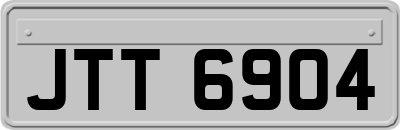 JTT 6904